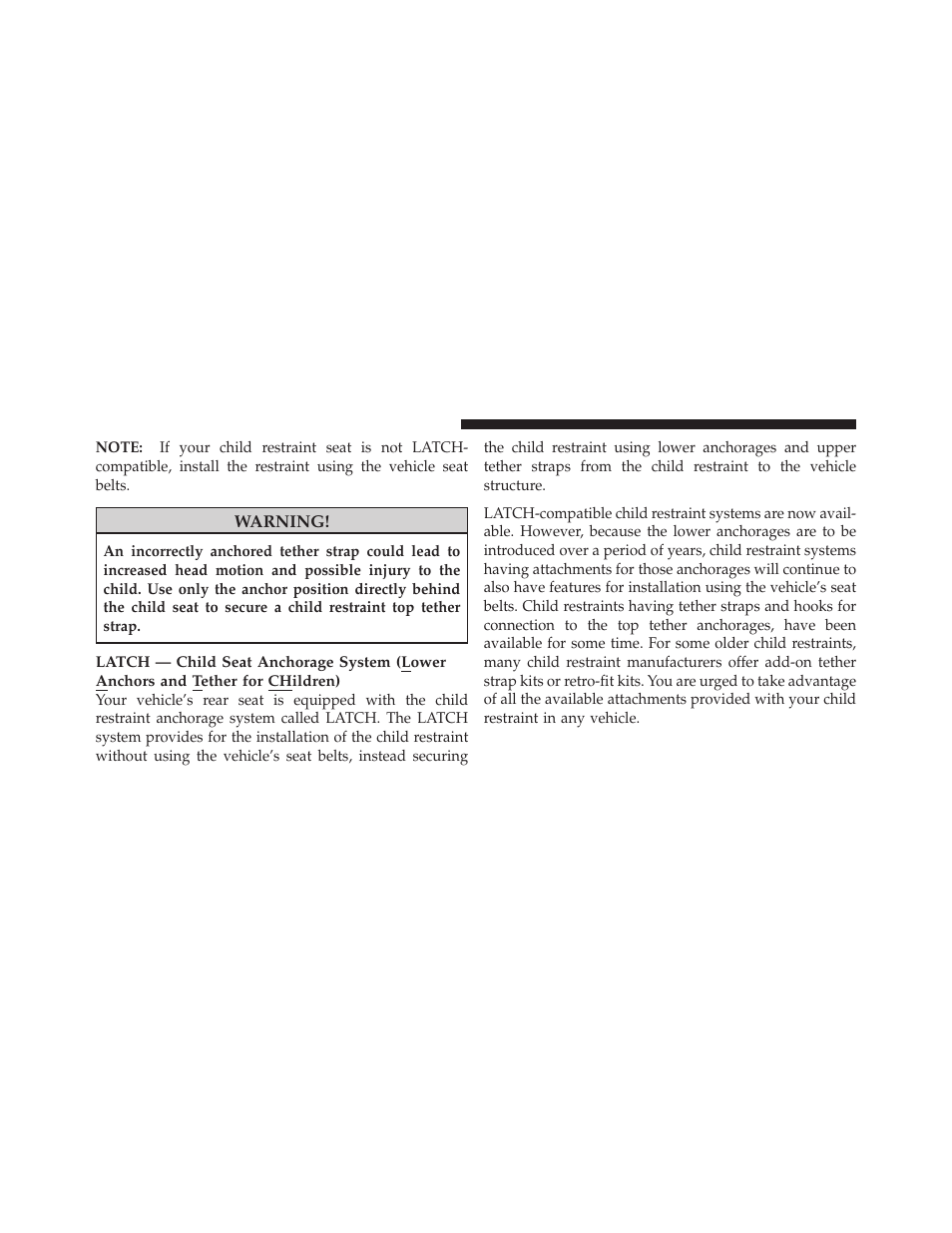 NOTE: If your child restraint seat is not LATCH-compatible, install the restraint using the vehicle seat belts.

WARNING!

An incorrectly anchored tether strap could lead to increased head motion and possible injury to the child. Use only the anchor position directly behind the child seat to secure a child restraint top tether strap.

LATCH — Child Seat Anchorage System (Lower Anchors and Tether for CHildren)

Your vehicle's rear seat is equipped with the child restraint anchorage system called LATCH. The LATCH system provides for the installation of the child restraint without using the vehicle's seat belts, instead securing the child restraint using lower anchorages and upper tether straps from the child restraint to the vehicle structure.

LATCH-compatible child restraint systems are now available. However, because the lower anchorages are to be introduced over a period of years, child restraint systems having attachments for those anchorages will continue to also have features for installation using the vehicle's seat belts. Child restraints having tether straps and hooks for connection to the top tether anchorages, have been available for some time. For some older child restraints, many child restraint manufacturers offer add-on tether strap kits or retro-fit kits. You are urged to take advantage of all the available attachments provided with your child restraint in any vehicle.